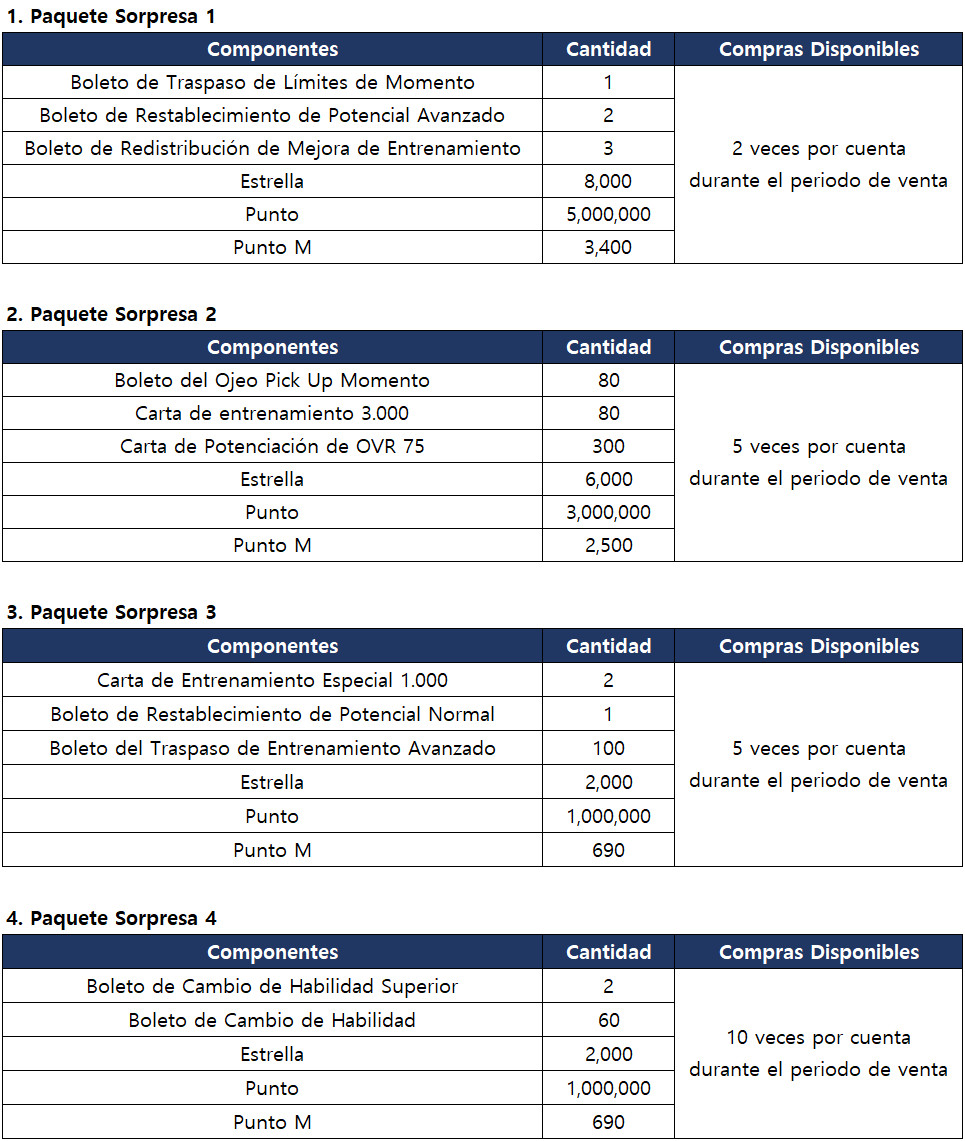 1. Paquete Sorpresa 1

| Componentes | Cantidad | Compras Disponibles |
|---|---|---|
| Boleto de Traspaso de Límites de Momento | 1 | 2 veces por cuenta durante el periodo de venta |
| Boleto de Restablecimiento de Potencial Avanzado | 2 | |
| Boleto de Redistribución de Mejora de Entrenamiento | 3 | |
| Estrella | 8,000 | |
| Punto | 5,000,000 | |
| Punto M | 3,400 | |

2. Paquete Sorpresa 2

| Componentes | Cantidad | Compras Disponibles |
|---|---|---|
| Boleto del Ojeo Pick Up Momento | 80 | 5 veces por cuenta durante el periodo de venta |
| Carta de entrenamiento 3.000 | 80 | |
| Carta de Potenciación de OVR 75 | 300 | |
| Estrella | 6,000 | |
| Punto | 3,000,000 | |
| Punto M | 2,500 | |

3. Paquete Sorpresa 3

| Componentes | Cantidad | Compras Disponibles |
|---|---|---|
| Carta de Entrenamiento Especial 1.000 | 2 | 5 veces por cuenta durante el periodo de venta |
| Boleto de Restablecimiento de Potencial Normal | 1 | |
| Boleto del Traspaso de Entrenamiento Avanzado | 100 | |
| Estrella | 2,000 | |
| Punto | 1,000,000 | |
| Punto M | 690 | |

4. Paquete Sorpresa 4

| Componentes | Cantidad | Compras Disponibles |
|---|---|---|
| Boleto de Cambio de Habilidad Superior | 2 | 10 veces por cuenta durante el periodo de venta |
| Boleto de Cambio de Habilidad | 60 | |
| Estrella | 2,000 | |
| Punto | 1,000,000 | |
| Punto M | 690 | |